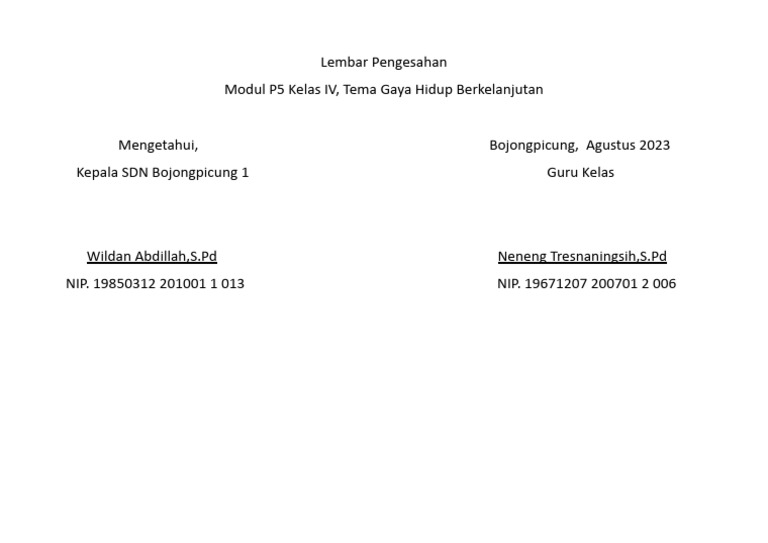 Lembar Pengesahan

Modul P5 Kelas IV, Tema Gaya Hidup Berkelanjutan

Mengetahui,

Kepala SDN Bojongpicung 1

Wildan Abdillah,S.Pd

NIP. 19850312 201001 1 013

Bojongpicung, Agustus 2023

Guru Kelas

Neneng Tresnaningsih,S.Pd

NIP. 19671207 200701 2 006